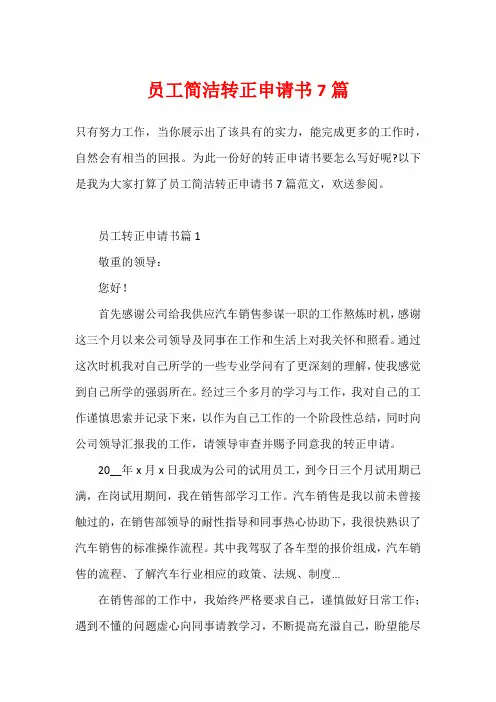 员工简洁转正申请书 7 篇

只有努力工作，当你展示出了该具有的实力，能完成更多的工作时，自然会有相当的回报。为此一份好的转正申请书要怎么写好呢?以下是我为大家打算了员工简洁转正申请书 7 篇范文，欢送参阅。

员工转正申请书篇 1

敬重的领导:

您好!

首先感谢公司给我供应汽车销售参谋一职的工作熬炼时机，感谢这三个月以来公司领导及同事在工作和生活上对我关怀和照看。通过这次时机我对自己所学的一些专业学问有了更深刻的理解，使我感觉到自己所学的强弱所在。经过三个多月的学习与工作，我对自己的工作谨慎思索并记录下来，以作为自己工作的一个阶段性总结，同时向公司领导汇报我的工作，请领导审查并赐予同意我的转正申请。

20__年 x 月 x 日我成为公司的试用员工，到今日三个月试用期已满，在岗试用期间，我在销售部学习工作。汽车销售是我以前未曾接触过的，在销售部领导的耐性指导和同事热心协助下，我很快熟识了汽车销售的标准操作流程。其中我驾驭了各车型的报价组成，汽车销售的流程、了解汽车行业相应的政策、法规、制度...

在销售部的工作中，我始终严格要求自己，谨慎做好日常工作;遇到不懂的问题虚心向同事请教学习，不断提高充溢自己，盼望能尽